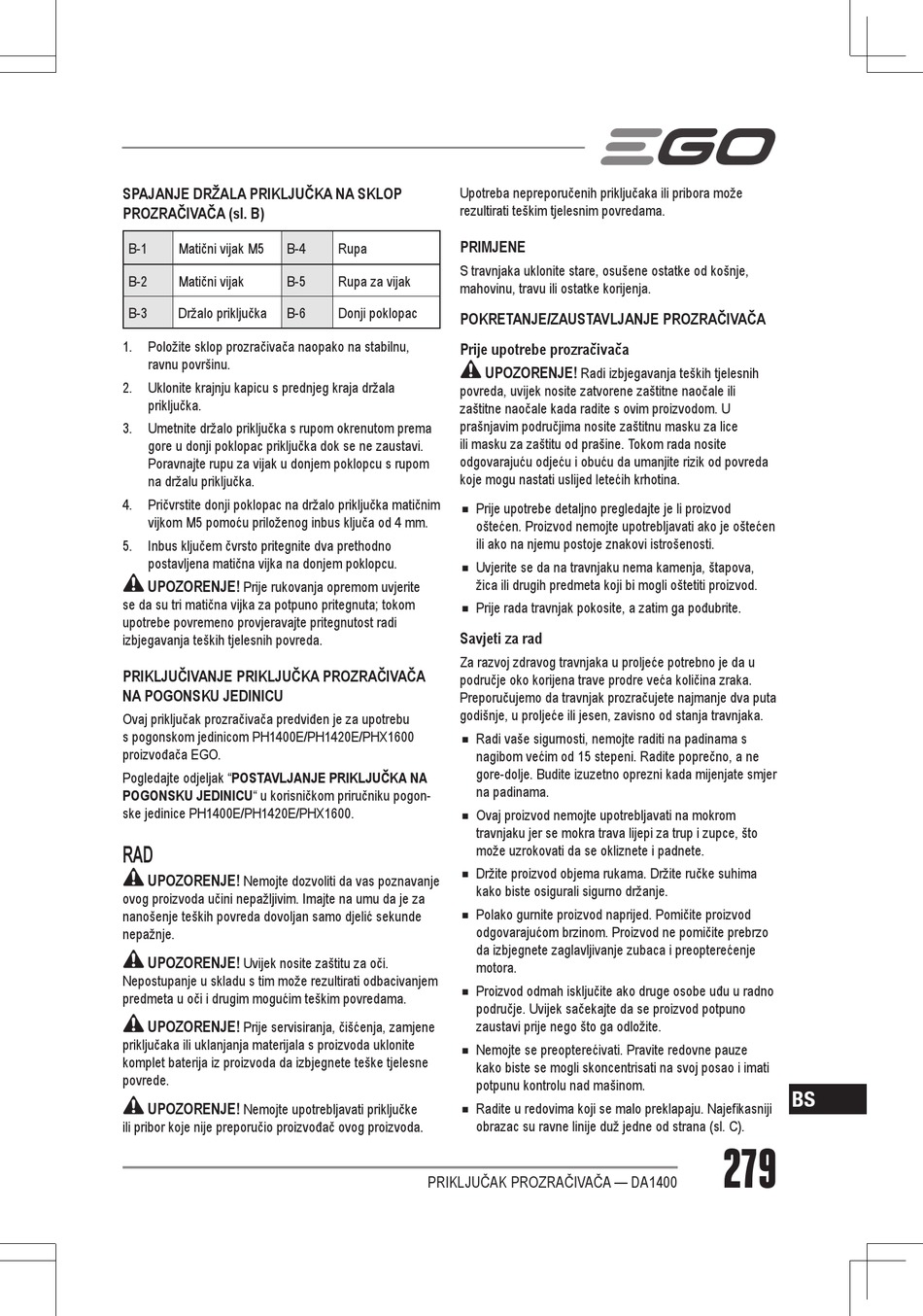 EGO

SPAJANJE DRŽALA PRIKLJUČKA NA SKLOP PROZRAČIVAČA (sl. B)

| B-1 | Matični vijak M5 | B-4 | Rupa |
|---|---|---|---|
| B-2 | Matični vijak | B-5 | Rupa za vijak |
| B-3 | Držalo priključka | B-6 | Donji poklopac |

1. Položite sklop prozračivača naopako na stabilnu, ravnu površinu.
2. Uklonite krajnju kapicu s prednjeg kraja držala priključka.
3. Umetnite držalo priključka s rupom okrenutom prema gore u donji poklopac priključka dok se ne zaustavi. Poravnajte rupu za vijak u donjem poklopcu s rupom na držalu priključka.
4. Pričvrstite donji poklopac na držalo priključka matičnim vijkom M5 pomoću priloženog inbus ključa od 4 mm.
5. Inbus ključem čvrsto pritegnite dva prethodno postavljena matična vijka na donjem poklopcu.

UPOZORENJE! Prije rukovanja opremom uvjerite se da su tri matična vijka za potpuno pritegnuta; tokom upotrebe povremeno provjeravajte pritegnutost radi izbjegavanja teških tjelesnih povreda.

PRIKLJUČIVANJE PRIKLJUČKA PROZRAČIVAČA NA POGONSKU JEDINICU

Ovaj priključak prozračivača predviđen je za upotrebu s pogonskom jedinicom PH1400E/PH1420E/PHX1600 proizvođača EGO.

Pogledajte odjeljak “POSTAVLJANJE PRIKLJUČKA NA POGONSKU JEDINICU“ u korisničkom priručniku pogonske jedinice PH1400E/PH1420E/PHX1600.

RAD

UPOZORENJE! Nemojte dozvoliti da vas poznavanje ovog proizvoda učini nepažljivim. Imajte na umu da je za nanošenje teških povreda dovoljan samo djelić sekunde nepažnje.

UPOZORENJE! Uvijek nosite zaštitu za oči. Nepostupanje u skladu s tim može rezultirati odbacivanjem predmeta u oči i drugim mogućim teškim povredama.

UPOZORENJE! Prije servisiranja, čišćenja, zamjene priključaka ili uklanjanja materijala s proizvoda uklonite komplet baterija iz proizvoda da izbjegnete teške tjelesne povrede.

UPOZORENJE! Nemojte upotrebljavati priključke ili pribor koje nije preporučio proizvođač ovog proizvoda.

Upotreba nepreporučenih priključaka ili pribora može rezultirati teškim tjelesnim povredama.

PRIMJENE

S travnjaka uklonite stare, osušene ostatke od košnje, mahovinu, travu ili ostatke korijenja.

POKRETANJE/ZAUSTAVLJANJE PROZRAČIVAČA

Prije upotrebe prozračivača

UPOZORENJE! Radi izbjegavanja teških tjelesnih povreda, uvijek nosite zatvorene zaštitne naočale ili zaštitne naočale kada radite s ovim proizvodom. U prašnjavim područjima nosite zaštitnu masku za lice ili masku za zaštitu od prašine. Tokom rada nosite odgovarajuću odjeću i obuću da umanjite rizik od povreda koje mogu nastati uslijed letećih krhotina.

■ Prije upotrebe detaljno pregledajte je li proizvod oštećen. Proizvod nemojte upotrebljavati ako je oštećen ili ako na njemu postoje znakovi istrošenosti.
■ Uvjerite se da na travnjaku nema kamenja, štapova, žica ili drugih predmeta koji bi mogli oštetiti proizvod.
■ Prije rada travnjak pokosite, a zatim ga pođubrite.

Savjeti za rad

Za razvoj zdravog travnjaka u proljeće potrebno je da u područje oko korijena trave prodre veća količina zraka. Preporučujemo da travnjak prozračujete najmanje dva puta godišnje, u proljeće ili jesen, zavisno od stanja travnjaka.

■ Radi vaše sigurnosti, nemojte raditi na padinama s nagibom većim od 15 stepeni. Radite poprečno, a ne gore-dolje. Budite izuzetno oprezni kada mijenjate smjer na padinama.
■ Ovaj proizvod nemojte upotrebljavati na mokrom travnjaku jer se mokra trava lijepi za trup i zupce, što može uzrokovati da se okliznete i padnete.
■ Držite proizvod objema rukama. Držite ručke suhima kako biste osigurali sigurno držanje.
■ Polako gurnite proizvod naprijed. Pomičite proizvod odgovarajućom brzinom. Proizvod ne pomičite prebrzo da izbjegnete zaglavljivanje zubaca i preopterećenje motora.
■ Proizvod odmah isključite ako druge osobe uđu u radno područje. Uvijek sačekajte da se proizvod potpuno zaustavi prije nego što ga odložite.
■ Nemojte se preopterećivati. Pravite redovne pauze kako biste se mogli skoncentrisati na svoj posao i imati potpunu kontrolu nad mašinom.
■ Radite u redovima koji se malo preklapaju. Najefikasniji obrazac su ravne linije duž jedne od strana (sl. C).

BS

PRIKLJUČAK PROZRAČIVAČA — DA1400

279